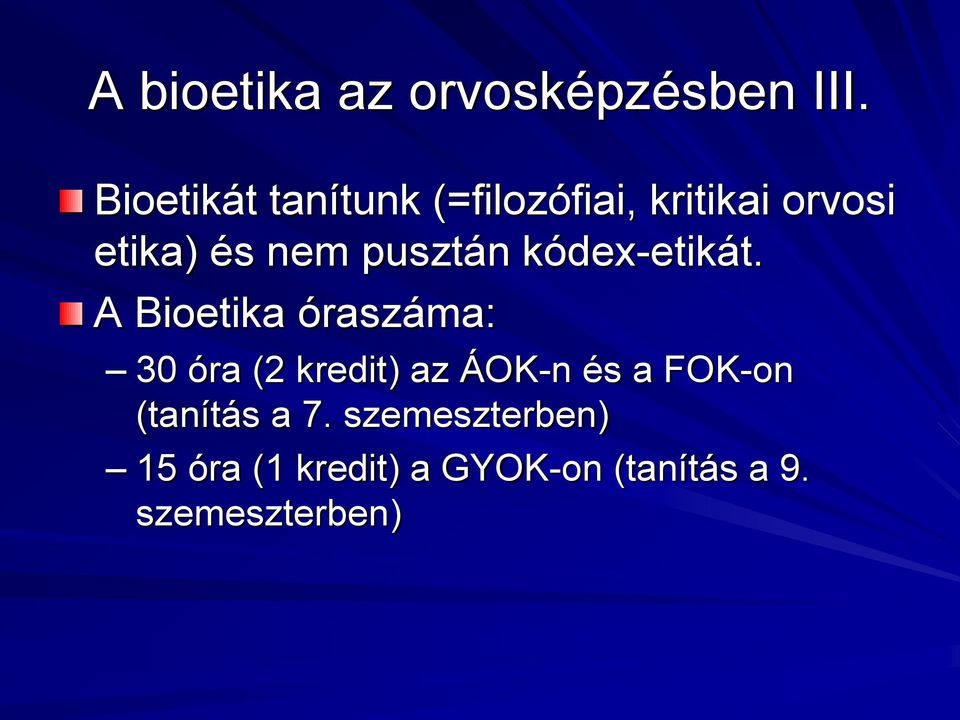 A bioetika az orvosképzésben III.

Bioetikát tanítunk (=filozófiai, kritikai orvosi etika) és nem pusztán kódex-etikát.

A Bioetika óraszáma:

– 30 óra (2 kredit) az ÁOK-n és a FOK-on (tanítás a 7. szemeszterben)

– 15 óra (1 kredit) a GYOK-on (tanítás a 9. szemeszterben)